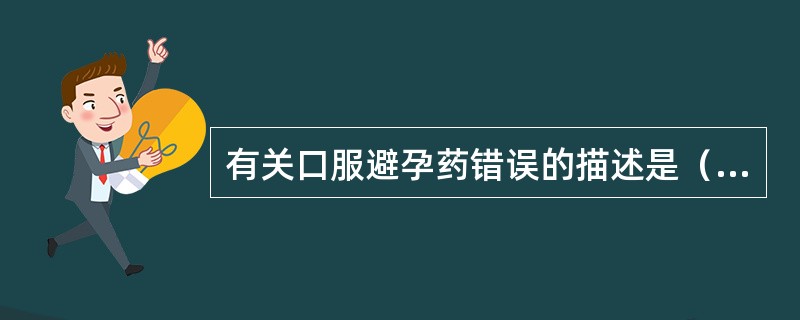 有关口服避孕药错误的描述是（...